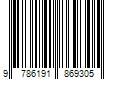 9 786191 869305